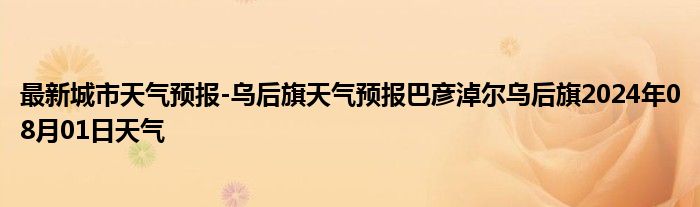 最新城市天气预报-乌后旗天气预报巴彦淖尔乌后旗2024年08月01日天气